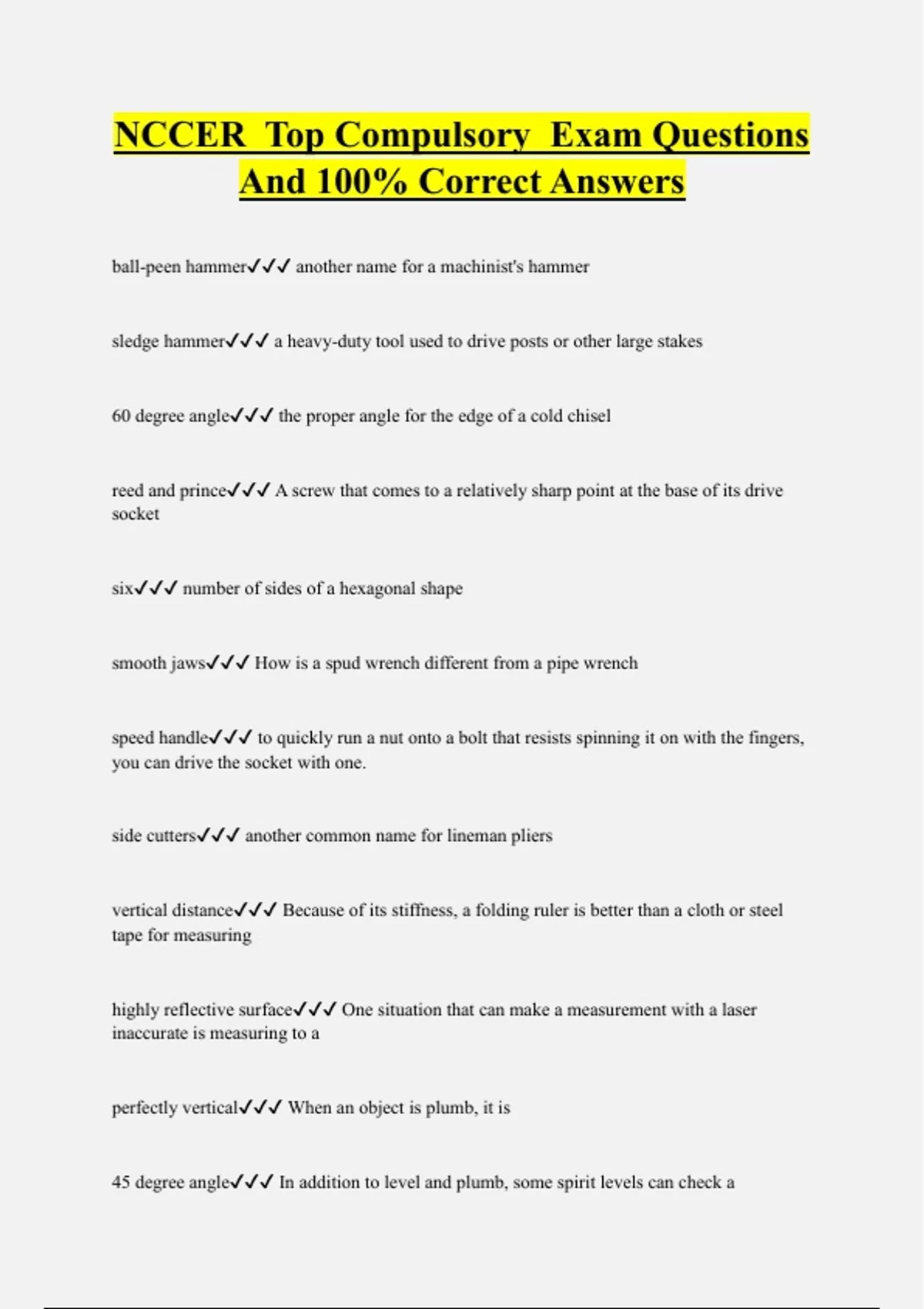 NCCER Top Compulsory Exam Questions And 100% Correct Answers

ball-peen hammer✓✓✓ another name for a machinist's hammer

sledge hammer✓✓✓ a heavy-duty tool used to drive posts or other large stakes

60 degree angle✓✓✓ the proper angle for the edge of a cold chisel

reed and prince✓✓✓ A screw that comes to a relatively sharp point at the base of its drive socket

six✓✓✓ number of sides of a hexagonal shape

smooth jaws✓✓✓ How is a spud wrench different from a pipe wrench

speed handle✓✓✓ to quickly run a nut onto a bolt that resists spinning it on with the fingers, you can drive the socket with one.

side cutters✓✓✓ another common name for lineman pliers

vertical distance✓✓✓ Because of its stiffness, a folding ruler is better than a cloth or steel tape for measuring

highly reflective surface✓✓✓ One situation that can make a measurement with a laser inaccurate is measuring to a

perfectly vertical✓✓✓ When an object is plumb, it is

45 degree angle✓✓✓ In addition to level and plumb, some spirit levels can check a